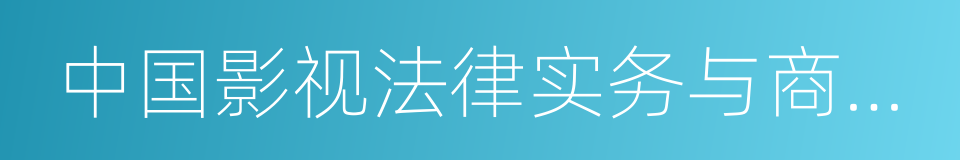 中国影视法律实务与商...